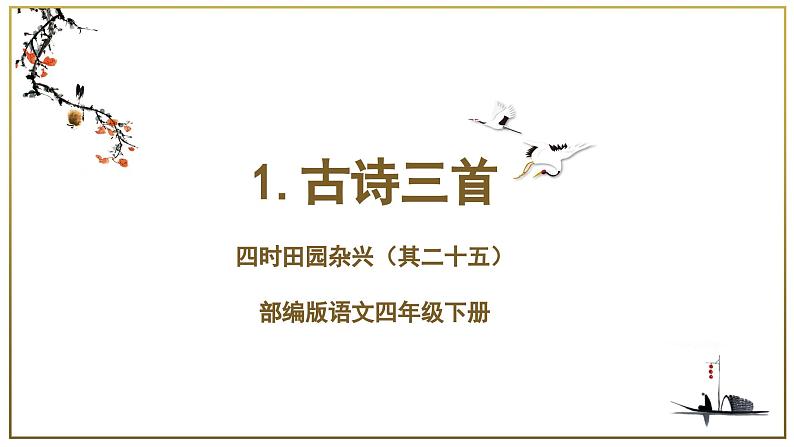 1. 古诗三首

四时田园杂兴（其二十五）

部编版语文四年级下册